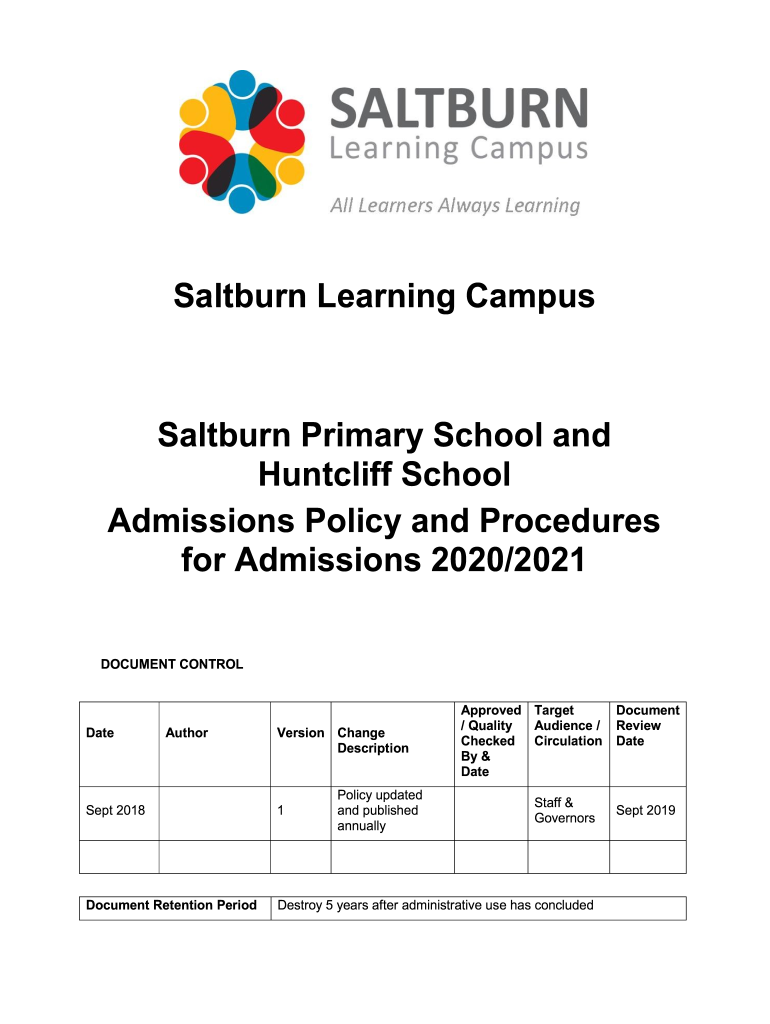 SALTBURN
Learning Campus

All Learners Always Learning

Saltburn Learning Campus

Saltburn Primary School and Huntcliff School
Admissions Policy and Procedures for Admissions 2020/2021

DOCUMENT CONTROL

| Date | Author | Version | Change Description | Approved / Quality Checked By & Date | Target Audience / Circulation | Document Review Date |
|---|---|---|---|---|---|---|
| Sept 2018 | | 1 | Policy updated and published annually | | Staff & Governors | Sept 2019 |
| | | | | | | |

| Document Retention Period | Destroy 5 years after administrative use has concluded |
|---|---|